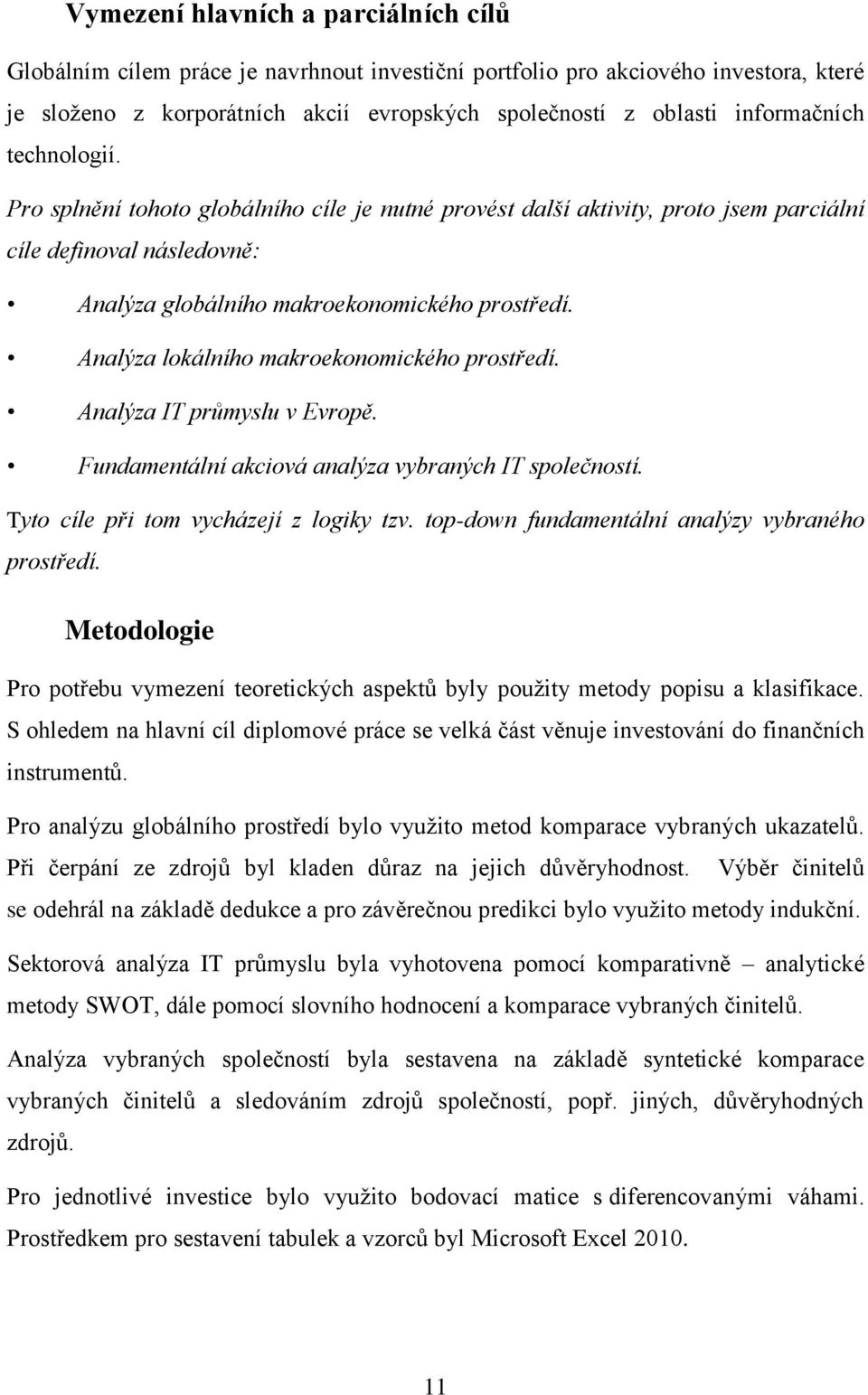 Vymezení hlavních a parciálních cílů

Globálním cílem práce je navrhnout investiční portfolio pro akciového investora, které je složeno z korporátních akcií evropských společností z oblasti informačních technologií.

Pro splnění tohoto globálního cíle je nutné provést další aktivity, proto jsem parciální cíle definoval následovně:

• Analýza globálního makroekonomického prostředí.
• Analýza lokálního makroekonomického prostředí.
• Analýza IT průmyslu v Evropě.
• Fundamentální akciová analýza vybraných IT společností.

Tyto cíle při tom vycházejí z logiky tzv. top-down fundamentální analýzy vybraného prostředí.

Metodologie

Pro potřebu vymezení teoretických aspektů byly použity metody popisu a klasifikace. S ohledem na hlavní cíl diplomové práce se velká část věnuje investování do finančních instrumentů.

Pro analýzu globálního prostředí bylo využito metod komparace vybraných ukazatelů. Při čerpání ze zdrojů byl kladen důraz na jejich důvěryhodnost. Výběr činitelů se odehrál na základě dedukce a pro závěrečnou predikci bylo využito metody indukční.

Sektorová analýza IT průmyslu byla vyhotovena pomocí komparativně – analytické metody SWOT, dále pomocí slovního hodnocení a komparace vybraných činitelů.

Analýza vybraných společností byla sestavena na základě syntetické komparace vybraných činitelů a sledováním zdrojů společností, popř. jiných, důvěryhodných zdrojů.

Pro jednotlivé investice bylo využito bodovací matice s diferencovanými váhami. Prostředkem pro sestavení tabulek a vzorců byl Microsoft Excel 2010.

11